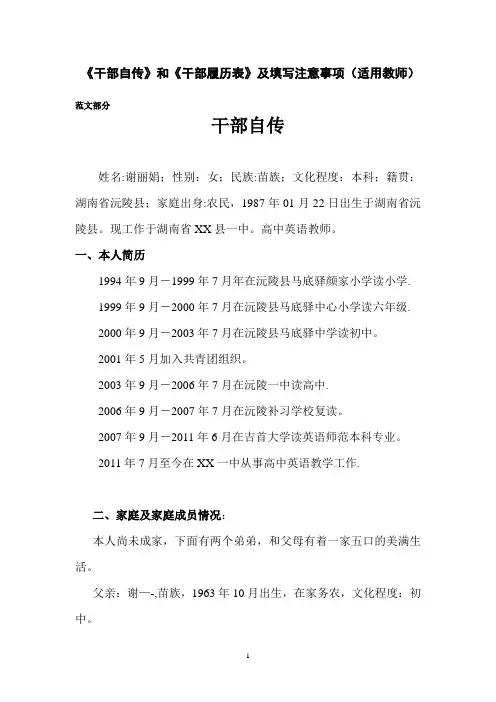 《干部自传》和《干部履历表》及填写注意事项（适用教师）

范文部分

干部自传

姓名:谢丽娟；性别：女；民族:苗族；文化程度：本科；籍贯：湖南省沅陵县；家庭出身:农民，1987 年 01 月 22 日出生于湖南省沅陵县。现工作于湖南省 XX 县一中。高中英语教师。

一、本人简历

1994 年 9 月－1999 年 7 月年在沅陵县马底驿颜家小学读小学.

1999 年 9 月－2000 年 7 月在沅陵县马底驿中心小学读六年级.

2000 年 9 月－2003 年 7 月在沅陵县马底驿中学读初中。

2001 年 5 月加入共青团组织。

2003 年 9 月－2006 年 7 月在沅陵一中读高中.

2006 年 9 月－2007 年 7 月在沅陵补习学校复读。

2007 年 9 月－2011 年 6 月在吉首大学读英语师范本科专业。

2011 年 7 月至今在 XX 一中从事高中英语教学工作.

二、家庭及家庭成员情况：

本人尚未成家，下面有两个弟弟，和父母有着一家五口的美满生活。

父亲：谢一-,苗族，1963 年 10 月出生，在家务农，文化程度：初中。

1